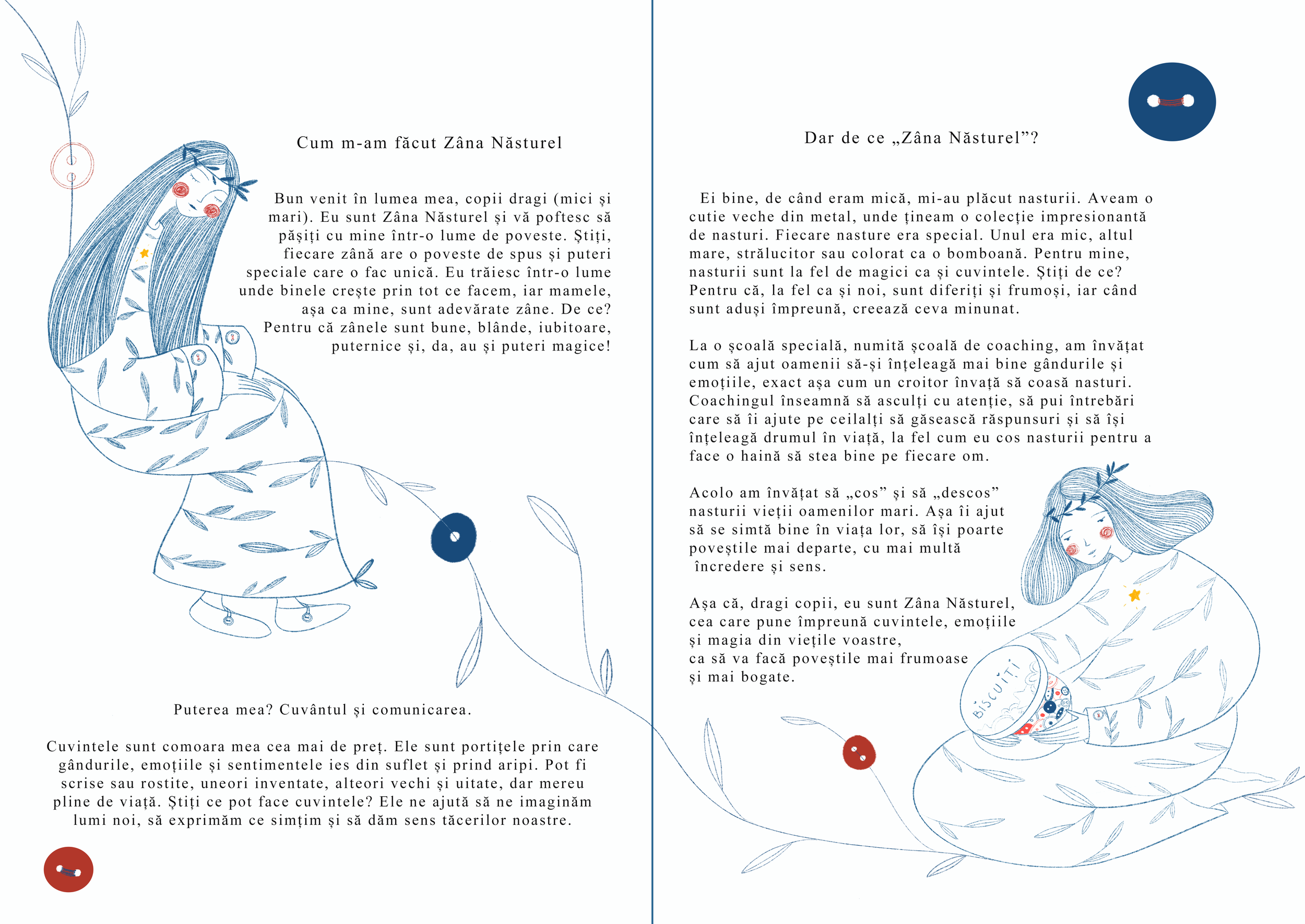 Cum m-am făcut Zâna Năsturel

Bun venit în lumea mea, copii dragi (mici și mari). Eu sunt Zâna Năsturel și vă poftesc să pășiți cu mine într-o lume de poveste. Știți, fiecare zână are o poveste de spus și puteri speciale care o fac unică. Eu trăiesc într-o lume unde binele crește prin tot ce facem, iar mamele, așa ca mine, sunt adevărate zâne. De ce? Pentru că zânele sunt bune, blânde, iubitoare, puternice și, da, au și puteri magice!

Puterea mea? Cuvântul și comunicarea.

Cuvintele sunt comoara mea cea mai de preț. Ele sunt portițele prin care gândurile, emoțiile și sentimentele ies din suflet și prind aripi. Pot fi scrise sau rostite, uneori inventate, alteori vechi și uitate, dar mereu pline de viață. Știți ce pot face cuvintele? Ele ne ajută să ne imaginăm lumi noi, să exprimăm ce simțim și să dăm sens tăcerilor noastre.

Dar de ce „Zâna Năsturel”?

Ei bine, de când eram mică, mi-au plăcut nasturii. Aveam o cutie veche din metal, unde țineam o colecție impresionantă de nasturi. Fiecare nasture era special. Unul era mic, altul mare, strălucitor sau colorat ca o bomboană. Pentru mine, nasturii sunt la fel de magici ca și cuvintele. Știți de ce? Pentru că, la fel ca și noi, sunt diferiți și frumoși, iar când sunt aduși împreună, creează ceva minunat.

La o școală specială, numită școală de coaching, am învățat cum să ajut oamenii să-și înțeleagă mai bine gândurile și emoțiile, exact așa cum un croitor învață să coasă nasturi. Coachingul înseamnă să asculți cu atenție, să pui întrebări care să îi ajute pe ceilalți să găsească răspunsuri și să își înțeleagă drumul în viață, la fel cum eu cos nasturii pentru a face o haină să stea bine pe fiecare om.

Acolo am învățat să „cos” și să „descos” nasturii vieții oamenilor mari. Așa îi ajut să se simtă bine în viața lor, să își poarte poveștile mai departe, cu mai multă încredere și sens.

Așa că, dragi copii, eu sunt Zâna Năsturel, cea care pune împreună cuvintele, emoțiile și magia din viețile voastre, ca să va facă poveștile mai frumoase și mai bogate.

BISCUIȚI